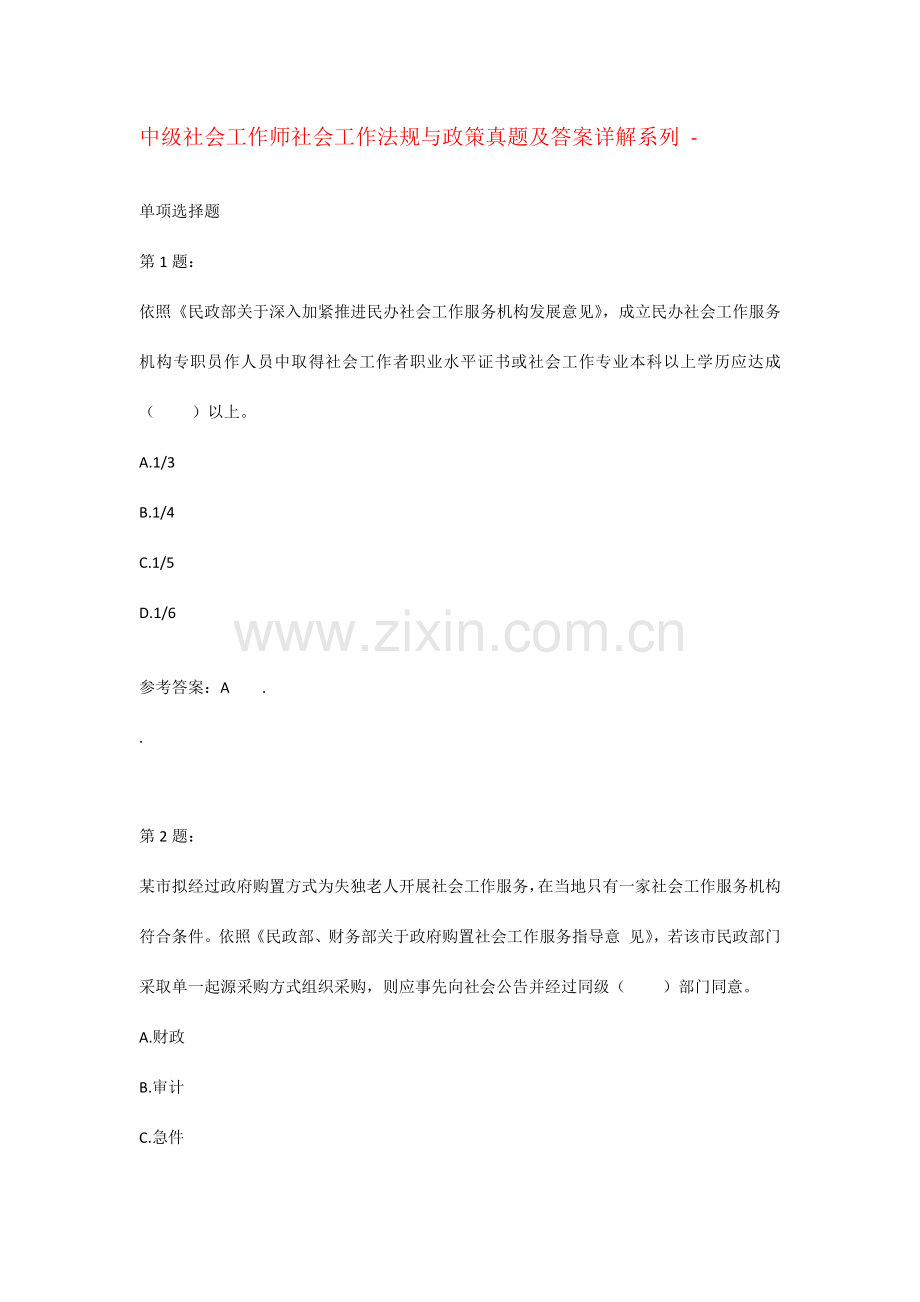 中级社会工作师社会工作法规与政策真题及答案详解系列 -

单项选择题

第 1 题：

依照《民政部关于深入加紧推进民办社会工作服务机构发展意见》，成立民办社会工作服务机构专职员作人员中取得社会工作者职业水平证书或社会工作专业本科以上学历应达成（　　）以上。

A.1/3

B.1/4

C.1/5

D.1/6

www.zixin.com.cn

参考答案：A　　.

.

第 2 题：

某市拟经过政府购置方式为失独老人开展社会工作服务，在当地只有一家社会工作服务机构符合条件。依照《民政部、财务部关于政府购置社会工作服务指导意 见》，若该市民政部门采取单一起源采购方式组织采购，则应事先向社会公告并经过同级（　　）部门同意。

A.财政

B.审计

C.急件